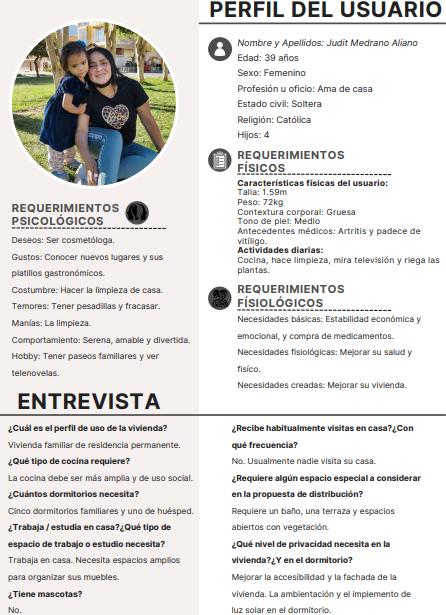 PERFIL DEL USUARIO

Nombre y Apellidos: Judit Medrano Aliano
Edad: 39 años
Sexo: Femenino
Profesión u oficio: Ama de casa
Estado civil: Soltera
Religión: Católica
Hijos: 4

REQUERIMIENTOS FÍSICOS

Características físicas del usuario:
Talla: 1.59m
Peso: 72kg
Contextura corporal: Gruesa
Tono de piel: Medio
Antecedentes médicos: Artritis y padece de vitíligo.
Actividades diarias:
Cocina, hace limpieza, mira televisión y riega las plantas.

REQUERIMIENTOS FÍSIOLÓGICOS

Necesidades básicas: Estabilidad económica y emocional, y compra de medicamentos.
Necesidades fisiológicas: Mejorar su salud y físico.
Necesidades creadas: Mejorar su vivienda.

REQUERIMIENTOS PSICOLÓGICOS

Deseos: Ser cosmetóloga.
Gustos: Conocer nuevos lugares y sus platillos gastronómicos.
Costumbre: Hacer la limpieza de casa.
Temores: Tener pesadillas y fracasar.
Manías: La limpieza.
Comportamiento: Serena, amable y divertida.
Hobby: Tener paseos familiares y ver telenovelas.

ENTREVISTA

¿Cuál es el perfil de uso de la vivienda?
Vivienda familiar de residencia permanente.
¿Qué tipo de cocina requiere?
La cocina debe ser más amplia y de uso social.
¿Cuántos dormitorios necesita?
Cinco dormitorios familiares y uno de huésped.
¿Trabaja / estudia en casa?¿Qué tipo de espacio de trabajo o estudio necesita?
Trabaja en casa. Necesita espacios amplios para organizar sus muebles.
¿Tiene mascotas?
No.

¿Recibe habitualmente visitas en casa?¿Con qué frecuencia?
No. Usualmente nadie visita su casa.
¿Requiere algún espacio especial a considerar en la propuesta de distribución?
Requiere un baño, una terraza y espacios abiertos con vegetación.
¿Qué nivel de privacidad necesita en la vivienda?¿Y en el dormitorio?
Mejorar la accesibilidad y la fachada de la vivienda. La ambientación y el implemento de luz solar en el dormitorio.